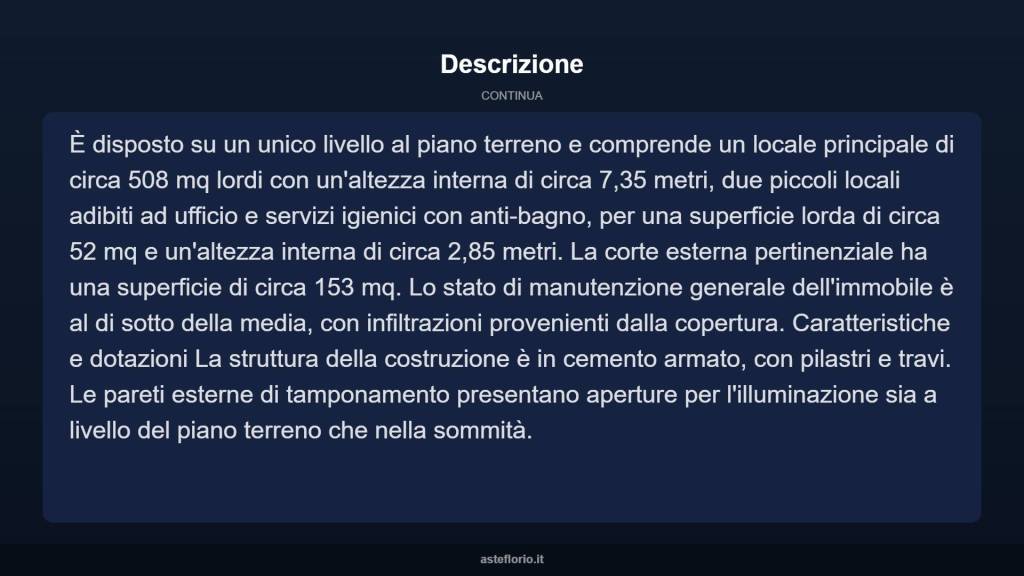 Descrizione

CONTINUA

È disposto su un unico livello al piano terreno e comprende un locale principale di circa 508 mq lordi con un'altezza interna di circa 7,35 metri, due piccoli locali adibiti ad ufficio e servizi igienici con anti-bagno, per una superficie lorda di circa 52 mq e un'altezza interna di circa 2,85 metri. La corte esterna pertinenziale ha una superficie di circa 153 mq. Lo stato di manutenzione generale dell'immobile è al di sotto della media, con infiltrazioni provenienti dalla copertura. Caratteristiche e dotazioni La struttura della costruzione è in cemento armato, con pilastri e travi. Le pareti esterne di tamponamento presentano aperture per l'illuminazione sia a livello del piano terreno che nella sommità.

asteflorio.it